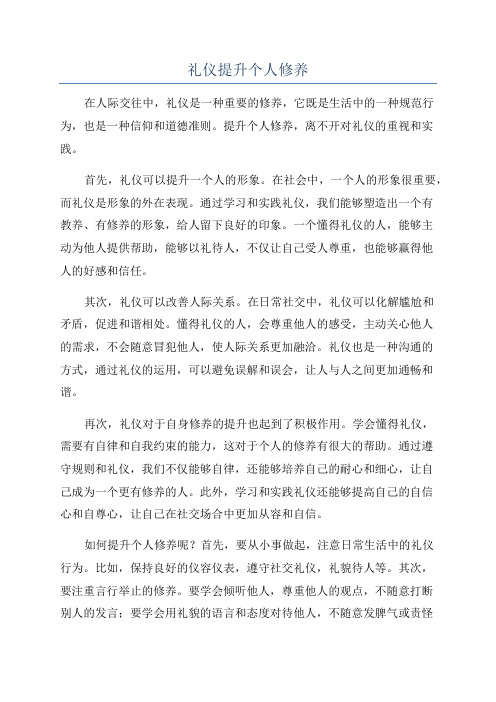 礼仪提升个人修养

在人际交往中，礼仪是一种重要的修养，它既是生活中的一种规范行为，也是一种信仰和道德准则。提升个人修养，离不开对礼仪的重视和实践。

首先，礼仪可以提升一个人的形象。在社会中，一个人的形象很重要，而礼仪是形象的外在表现。通过学习和实践礼仪，我们能够塑造出一个有教养、有修养的形象，给人留下良好的印象。一个懂得礼仪的人，能够主动为他人提供帮助，能够以礼待人，不仅让自己受人尊重，也能够赢得他人的好感和信任。

其次，礼仪可以改善人际关系。在日常社交中，礼仪可以化解尴尬和矛盾，促进和谐相处。懂得礼仪的人，会尊重他人的感受，主动关心他人的需求，不会随意冒犯他人，使人际关系更加融洽。礼仪也是一种沟通的方式，通过礼仪的运用，可以避免误解和误会，让人与人之间更加通畅和谐。

再次，礼仪对于自身修养的提升也起到了积极作用。学会懂得礼仪，需要有自律和自我约束的能力，这对于个人的修养有很大的帮助。通过遵守规则和礼仪，我们不仅能够自律，还能够培养自己的耐心和细心，让自己成为一个更有修养的人。此外，学习和实践礼仪还能够提高自己的自信心和自尊心，让自己在社交场合中更加从容和自信。

如何提升个人修养呢？首先，要从小事做起，注意日常生活中的礼仪行为。比如，保持良好的仪容仪表，遵守社交礼仪，礼貌待人等。其次，要注重言行举止的修养。要学会倾听他人，尊重他人的观点，不随意打断别人的发言；要学会用礼貌的语言和态度对待他人，不随意发脾气或责怪